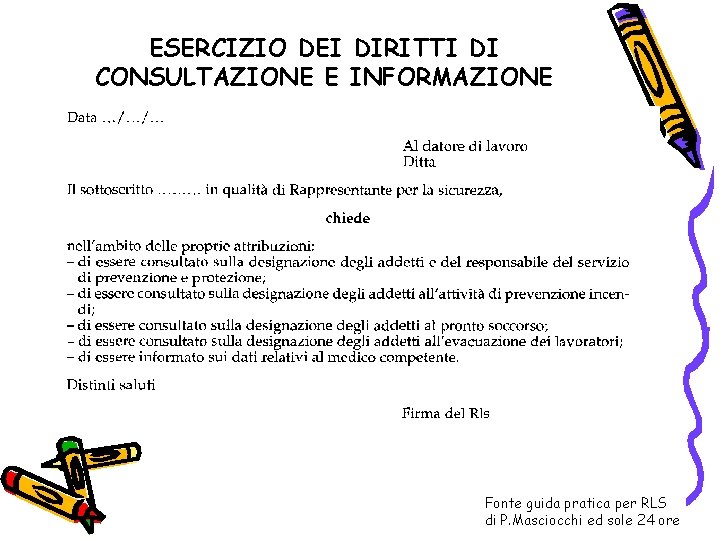 ESERCIZIO DEI DIRITTI DI CONSULTAZIONE E INFORMAZIONE

Data .../.../...

Al datore di lavoro
Ditta

Il sottoscritto ......... in qualità di Rappresentante per la sicurezza,

chiede

nell'ambito delle proprie attribuzioni:
– di essere consultato sulla designazione degli addetti e del responsabile del servizio di prevenzione e protezione;
– di essere consultato sulla designazione degli addetti all'attività di prevenzione incendi;
– di essere consultato sulla designazione degli addetti al pronto soccorso;
– di essere consultato sulla designazione degli addetti all'evacuazione dei lavoratori;
– di essere informato sui dati relativi al medico competente.

Distinti saluti

Firma del Rls

Fonte guida pratica per RLS
di P.Masciocchi ed sole 24 ore